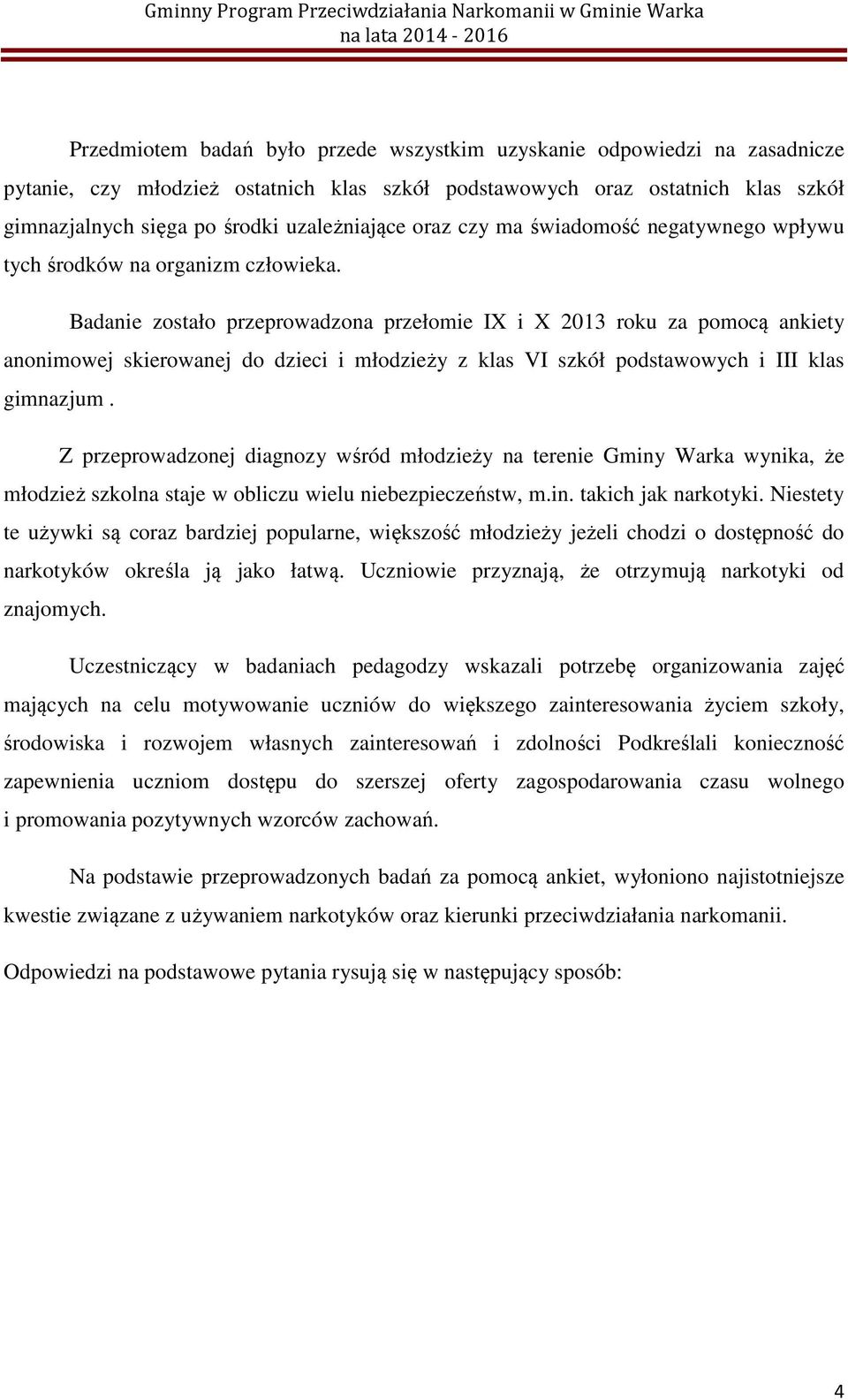 Gminny Program Przeciwdziałania Narkomanii w Gminie Warka
na lata 2014 - 2016

Przedmiotem badań było przede wszystkim uzyskanie odpowiedzi na zasadnicze pytanie, czy młodzież ostatnich klas szkół podstawowych oraz ostatnich klas szkół gimnazjalnych sięga po środki uzależniające oraz czy ma świadomość negatywnego wpływu tych środków na organizm człowieka.

Badanie zostało przeprowadzona przełomie IX i X 2013 roku za pomocą ankiety anonimowej skierowanej do dzieci i młodzieży z klas VI szkół podstawowych i III klas gimnazjum .

Z przeprowadzonej diagnozy wśród młodzieży na terenie Gminy Warka wynika, że młodzież szkolna staje w obliczu wielu niebezpieczeństw, m.in. takich jak narkotyki. Niestety te używki są coraz bardziej popularne, większość młodzieży jeżeli chodzi o dostępność do narkotyków określa ją jako łatwą. Uczniowie przyznają, że otrzymują narkotyki od znajomych.

Uczestniczący w badaniach pedagodzy wskazali potrzebę organizowania zajęć mających na celu motywowanie uczniów do większego zainteresowania życiem szkoły, środowiska i rozwojem własnych zainteresowań i zdolności Podkreślali konieczność zapewnienia uczniom dostępu do szerszej oferty zagospodarowania czasu wolnego i promowania pozytywnych wzorców zachowań.

Na podstawie przeprowadzonych badań za pomocą ankiet, wyłoniono najistotniejsze kwestie związane z używaniem narkotyków oraz kierunki przeciwdziałania narkomanii.

Odpowiedzi na podstawowe pytania rysują się w następujący sposób:

4